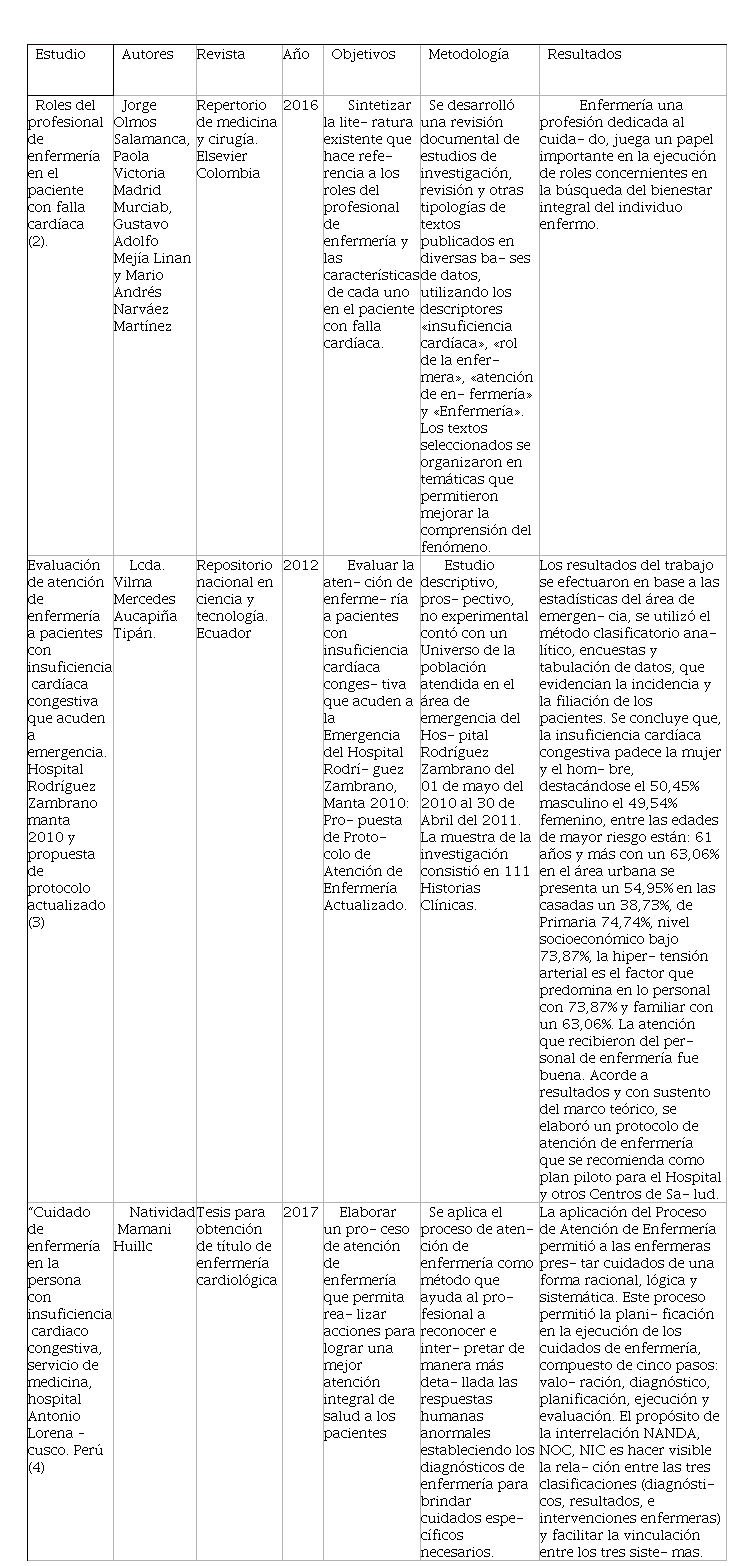 | Estudio | Autores | Revista | Año | Objetivos | Metodología | Resultados |
|---|---|---|---|---|---|---|
| Roles del profesional de enfermería en el paciente con falla cardíaca (2). | Jorge Olmos Salamanca, Paola Victoria Madrid Murciab, Gustavo Adolfo Mejía Linan y Mario Andrés Narváez Martínez | Repertorio de medicina y cirugía. Elsevier Colombia | 2016 | Sintetizar la lite- ratura existente que hace refe- rencia a los roles del profesional de enfermería y las características de cada uno en el paciente con falla cardíaca. | Se desarrolló una revisión documental de estudios de investigación, revisión y otras tipologías de textos publicados en diversas ba- ses de datos, utilizando los descriptores «insuficiencia cardíaca», «rol de la enfer- mera», «atención de en- fermería» y «Enfermería». Los textos seleccionados se organizaron en temáticas que permitieron mejorar la comprensión del fenómeno. | Enfermería una profesión dedicada al cuida- do, juega un papel importante en la ejecución de roles concernientes en la búsqueda del bienestar integral del individuo enfermo. |
| Evaluación de atención de enfermería a pacientes con insuficiencia cardíaca congestiva que acuden a emergencia. Hospital Rodríguez Zambrano manta 2010 y propuesta de protocolo actualizado (3) | Lcda. Vilma Mercedes Aucapiña Tipán. | Repositorio nacional en ciencia y tecnología. Ecuador | 2012 | Evaluar la aten- ción de enferme- ría a pacientes con insuficiencia cardíaca conges- tiva que acuden a la Emergencia del Hospital Rodrí- guez Zambrano, Manta 2010: Pro- puesta de Proto- colo de Atención de Enfermería Actualizado. | Estudio descriptivo, pros- pectivo, no experimental contó con un Universo de la población atendida en el área de emergencia del Hos- pital Rodríguez Zambrano del 01 de mayo del 2010 al 30 de Abril del 2011. La muestra de la investigación consistió en 111 Historias Clínicas. | Los resultados del trabajo se efectuaron en base a las estadísticas del área de emergen- cia, se utilizó el método clasificatorio ana- lítico, encuestas y tabulación de datos, que evidencian la incidencia y la filiación de los pacientes. Se concluye que, la insuficiencia cardíaca congestiva padece la mujer y el hom- bre, destacándose el 50,45% masculino el 49,54% femenino, entre las edades de mayor riesgo están: 61 años y más con un 63,06% en el área urbana se presenta un 54,95% en las casadas un 38,73%, de Primaria 74,74%, nivel socioeconómico bajo 73,87%, la hiper- tensión arterial es el factor que predomina en lo personal con 73,87% y familiar con un 63,06%. La atención que recibieron del per- sonal de enfermería fue buena. Acorde a resultados y con sustento del marco teórico, se elaboró un protocolo de atención de enfermería que se recomienda como plan piloto para el Hospital y otros Centros de Sa- lud. |
| "Cuidado de enfermería en la persona con insuficiencia cardiaco congestiva, servicio de medicina, hospital Antonio Lorena - cusco. Perú (4) | Natividad Mamani Huillc | Tesis para obtención de título de enfermería cardiológica | 2017 | Elaborar un pro- ceso de atención de enfermería que permita rea- lizar acciones para lograr una mejor atención integral de salud a los pacientes | Se aplica el proceso de aten- ción de enfermería como método que ayuda al pro- fesional a reconocer e inter- pretar de manera más deta- llada las respuestas humanas anormales estableciendo los diagnósticos de enfermería para brindar cuidados espe- cíficos necesarios. | La aplicación del Proceso de Atención de Enfermería permitió a las enfermeras pres- tar cuidados de una forma racional, lógica y sistemática. Este proceso permitió la plani- ficación en la ejecución de los cuidados de enfermería, compuesto de cinco pasos: valo- ración, diagnóstico, planificación, ejecución y evaluación. El propósito de la interrelación NANDA, NOC, NIC es hacer visible la rela- ción entre las tres clasificaciones (diagnósti- cos, resultados, e intervenciones enfermeras) y facilitar la vinculación entre los tres siste- mas. |